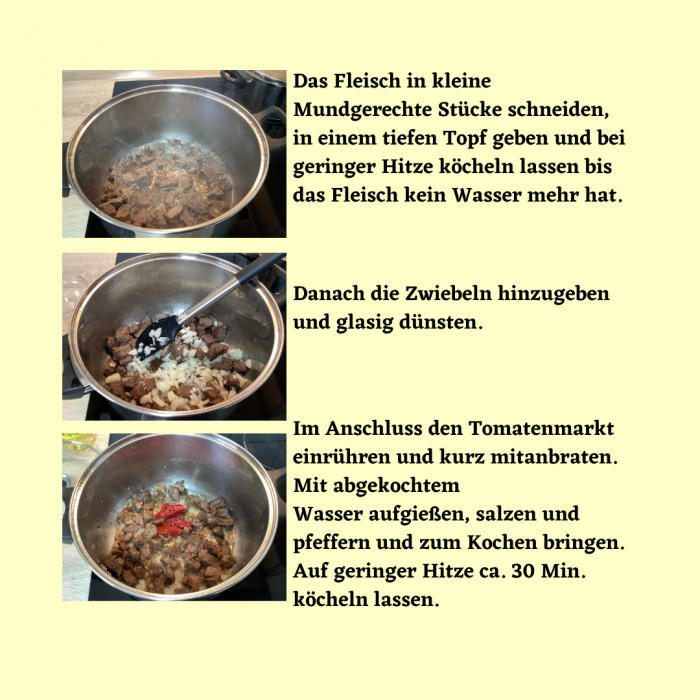 Das Fleisch in kleine Mundgerechte Stücke schneiden, in einem tiefen Topf geben und bei geringer Hitze köcheln lassen bis das Fleisch kein Wasser mehr hat.

Danach die Zwiebeln hinzugeben und glasig dünsten.

Im Anschluss den Tomatenmarkt einrühren und kurz mitanbraten. Mit abgekochtem
Wasser aufgießen, salzen und pfeffern und zum Kochen bringen. Auf geringer Hitze ca. 30 Min. köcheln lassen.